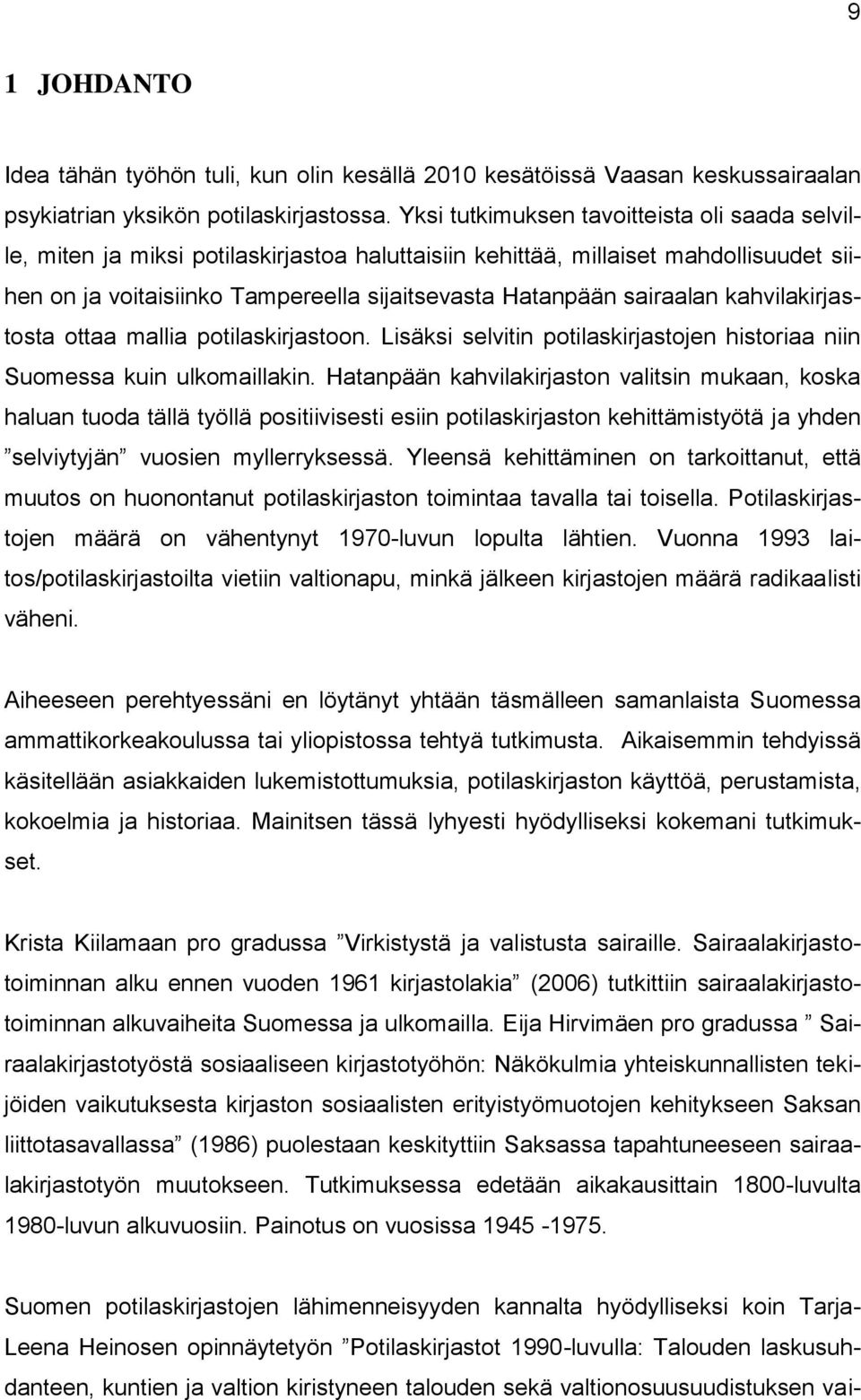 9

1 JOHDANTO

Idea tähän työhön tuli, kun olin kesällä 2010 kesätöissä Vaasan keskussairaalan psykiatrian yksikön potilaskirjastossa. Yksi tutkimuksen tavoitteista oli saada selville, miten ja miksi potilaskirjastoa haluttaisiin kehittää, millaiset mahdollisuudet siihen on ja voitaisiinko Tampereella sijaitsevasta Hatanpään sairaalan kahvilakirjastosta ottaa mallia potilaskirjastoon. Lisäksi selvitin potilaskirjastojen historiaa niin Suomessa kuin ulkomaillakin. Hatanpään kahvilakirjaston valitsin mukaan, koska haluan tuoda tällä työllä positiivisesti esiin potilaskirjaston kehittämistyötä ja yhden ”selviytyjän” vuosien myllerryksessä. Yleensä kehittäminen on tarkoittanut, että muutos on huonontanut potilaskirjaston toimintaa tavalla tai toisella. Potilaskirjastojen määrä on vähentynyt 1970-luvun lopulta lähtien. Vuonna 1993 laitos/potilaskirjastoilta vietiin valtionapu, minkä jälkeen kirjastojen määrä radikaalisti väheni.

Aiheeseen perehtyessäni en löytänyt yhtään täsmälleen samanlaista Suomessa ammattikorkeakoulussa tai yliopistossa tehtyä tutkimusta. Aikaisemmin tehdyissä käsitellään asiakkaiden lukemistottumuksia, potilaskirjaston käyttöä, perustamista, kokoelmia ja historiaa. Mainitsen tässä lyhyesti hyödylliseksi kokemani tutkimukset.

Krista Kiilamaan pro gradussa ”Virkistystä ja valistusta sairaille. Sairaalakirjastotoiminnan alku ennen vuoden 1961 kirjastolakia” (2006) tutkittiin sairaalakirjastotoiminnan alkuvaiheita Suomessa ja ulkomailla. Eija Hirvimäen pro gradussa ” Sairaalakirjastotyöstä sosiaaliseen kirjastotyöhön: Näkökulmia yhteiskunnallisten tekijöiden vaikutuksesta kirjaston sosiaalisten erityistyömuotojen kehitykseen Saksan liittotasavallassa” (1986) puolestaan keskityttiin Saksassa tapahtuneeseen sairaalakirjastotyön muutokseen. Tutkimuksessa edetään aikakausittain 1800-luvulta 1980-luvun alkuvuosiin. Painotus on vuosissa 1945 -1975.

Suomen potilaskirjastojen lähimenneisyyden kannalta hyödylliseksi koin Tarja-Leena Heinosen opinnäytetyön ”Potilaskirjastot 1990-luvulla: Talouden laskusuhdanteen, kuntien ja valtion kiristyneen talouden sekä valtionosuusuudistuksen vai-